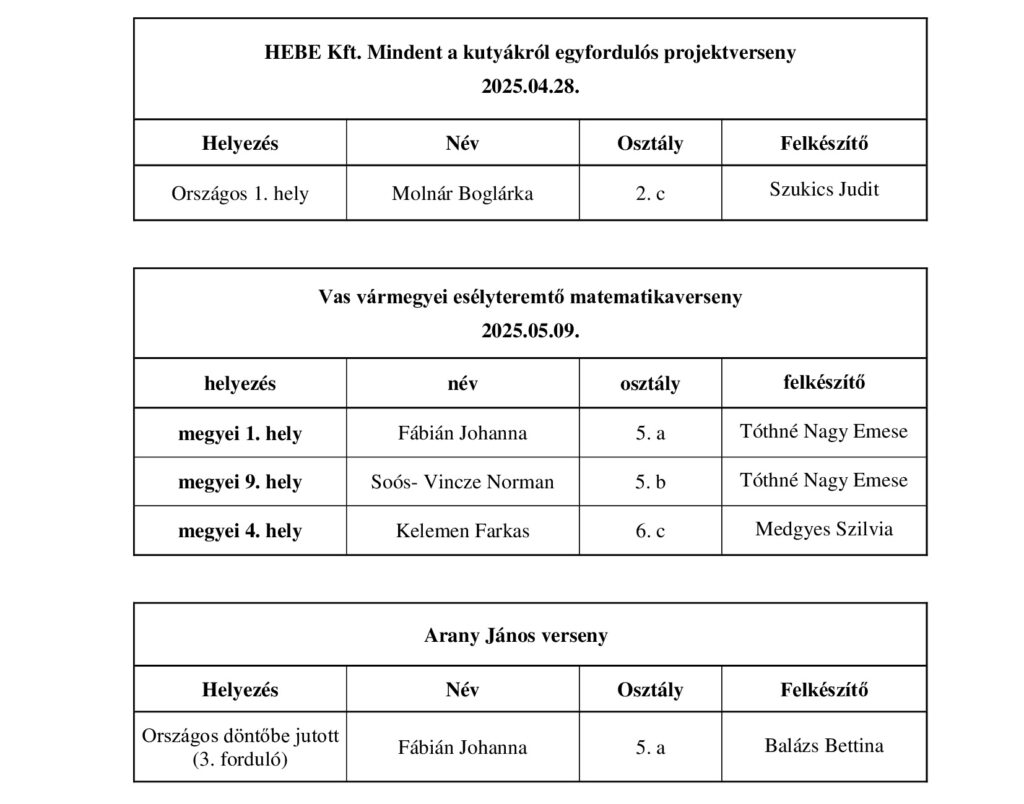 HEBE Kft. Mindent a kutyákról egyfordulós projektverseny
2025.04.28.

| Helyezés | Név | Osztály | Felkészítő |
|---|---|---|---|
| Országos 1. hely | Molnár Boglárka | 2. c | Szukics Judit |

Vas vármegyei esélyteremtő matematikaverseny
2025.05.09.

| helyezés | név | osztály | felkészítő |
|---|---|---|---|
| megyei 1. hely | Fábián Johanna | 5. a | Tóthné Nagy Emese |
| megyei 9. hely | Soós- Vincze Norman | 5. b | Tóthné Nagy Emese |
| megyei 4. hely | Kelemen Farkas | 6. c | Medgyes Szilvia |

Arany János verseny

| Helyezés | Név | Osztály | Felkészítő |
|---|---|---|---|
| Országos döntőbe jutott (3. forduló) | Fábián Johanna | 5. a | Balázs Bettina |